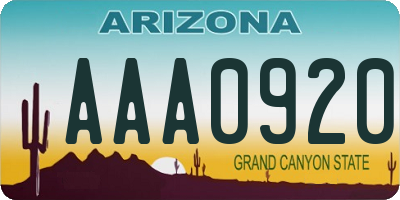 ARIZONA

AAA0920

GRAND CANYON STATE